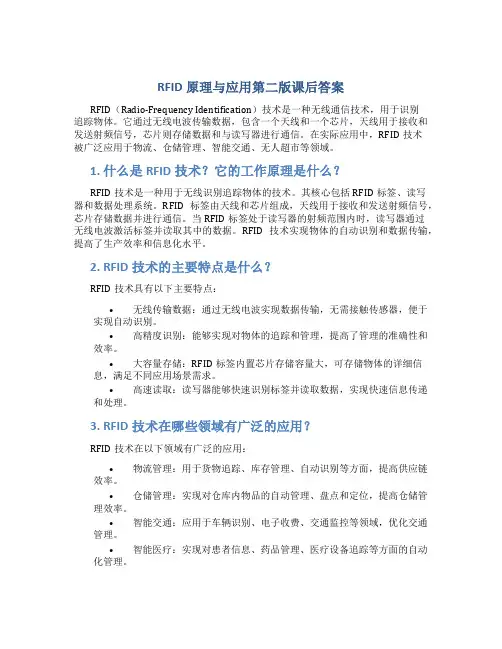 RFID 原理与应用第二版课后答案

RFID（Radio-Frequency Identification）技术是一种无线通信技术，用于识别追踪物体。它通过无线电波传输数据，包含一个天线和一个芯片，天线用于接收和发送射频信号，芯片则存储数据和与读写器进行通信。在实际应用中，RFID 技术被广泛应用于物流、仓储管理、智能交通、无人超市等领域。

1. 什么是 RFID 技术？它的工作原理是什么？

RFID 技术是一种用于无线识别追踪物体的技术。其核心包括 RFID 标签、读写器和数据处理系统。RFID 标签由天线和芯片组成，天线用于接收和发送射频信号，芯片存储数据并进行通信。当 RFID 标签处于读写器的射频范围内时，读写器通过无线电波激活标签并读取其中的数据。RFID 技术实现物体的自动识别和数据传输，提高了生产效率和信息化水平。

2. RFID 技术的主要特点是什么？

RFID 技术具有以下主要特点：

• 无线传输数据：通过无线电波实现数据传输，无需接触传感器，便于实现自动识别。
• 高精度识别：能够实现对物体的追踪和管理，提高了管理的准确性和效率。
• 大容量存储：RFID 标签内置芯片存储容量大，可存储物体的详细信息，满足不同应用场景需求。
• 高速读取：读写器能够快速识别标签并读取数据，实现快速信息传递和处理。

3. RFID 技术在哪些领域有广泛的应用？

RFID 技术在以下领域有广泛的应用：

• 物流管理：用于货物追踪、库存管理、自动识别等方面，提高供应链效率。
• 仓储管理：实现对仓库内物品的自动管理、盘点和定位，提高仓储管理效率。
• 智能交通：应用于车辆识别、电子收费、交通监控等领域，优化交通管理。
• 智能医疗：实现对患者信息、药品管理、医疗设备追踪等方面的自动化管理。